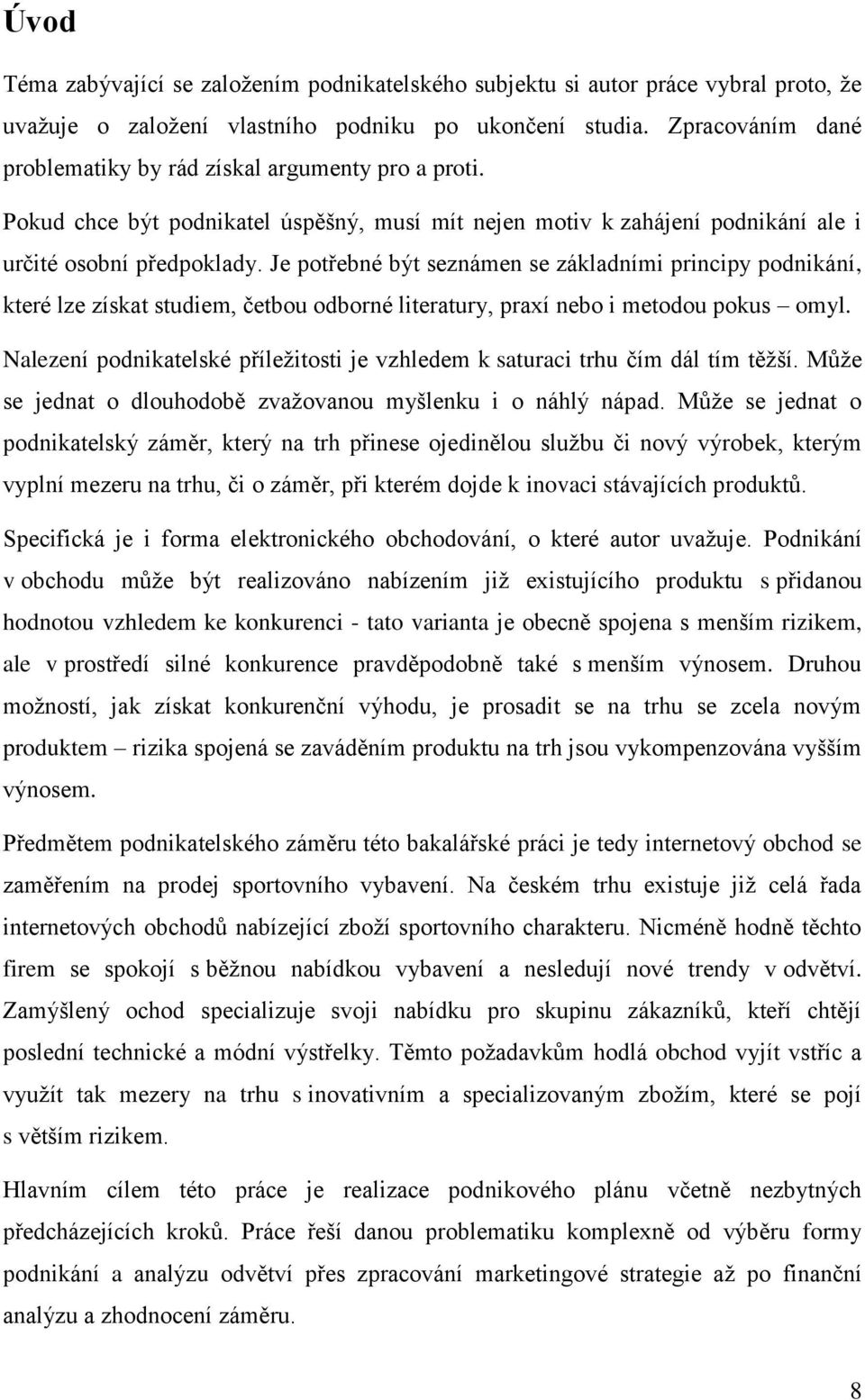 Úvod

Téma zabývající se založením podnikatelského subjektu si autor práce vybral proto, že uvažuje o založení vlastního podniku po ukončení studia. Zpracováním dané problematiky by rád získal argumenty pro a proti.

Pokud chce být podnikatel úspěšný, musí mít nejen motiv k zahájení podnikání ale i určité osobní předpoklady. Je potřebné být seznámen se základními principy podnikání, které lze získat studiem, četbou odborné literatury, praxí nebo i metodou pokus – omyl.

Nalezení podnikatelské příležitosti je vzhledem k saturaci trhu čím dál tím těžší. Může se jednat o dlouhodobě zvažovanou myšlenku i o náhlý nápad. Může se jednat o podnikatelský záměr, který na trh přinese ojedinělou službu či nový výrobek, kterým vyplní mezeru na trhu, či o záměr, při kterém dojde k inovaci stávajících produktů.

Specifická je i forma elektronického obchodování, o které autor uvažuje. Podnikání v obchodu může být realizováno nabízením již existujícího produktu s přidanou hodnotou vzhledem ke konkurenci - tato varianta je obecně spojena s menším rizikem, ale v prostředí silné konkurence pravděpodobně také s menším výnosem. Druhou možností, jak získat konkurenční výhodu, je prosadit se na trhu se zcela novým produktem – rizika spojená se zaváděním produktu na trh jsou vykompenzována vyšším výnosem.

Předmětem podnikatelského záměru této bakalářské práci je tedy internetový obchod se zaměřením na prodej sportovního vybavení. Na českém trhu existuje již celá řada internetových obchodů nabízející zboží sportovního charakteru. Nicméně hodně těchto firem se spokojí s běžnou nabídkou vybavení a nesledují nové trendy v odvětví. Zamýšlený ochod specializuje svoji nabídku pro skupinu zákazníků, kteří chtějí poslední technické a módní výstřelky. Těmto požadavkům hodlá obchod vyjít vstříc a využít tak mezery na trhu s inovativním a specializovaným zbožím, které se pojí s větším rizikem.

Hlavním cílem této práce je realizace podnikového plánu včetně nezbytných předcházejících kroků. Práce řeší danou problematiku komplexně od výběru formy podnikání a analýzu odvětví přes zpracování marketingové strategie až po finanční analýzu a zhodnocení záměru.

8